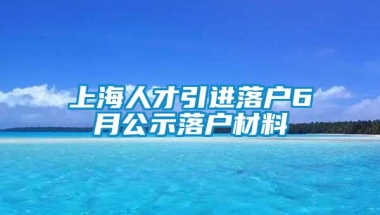 上海人才引进落户6月公示落户材料